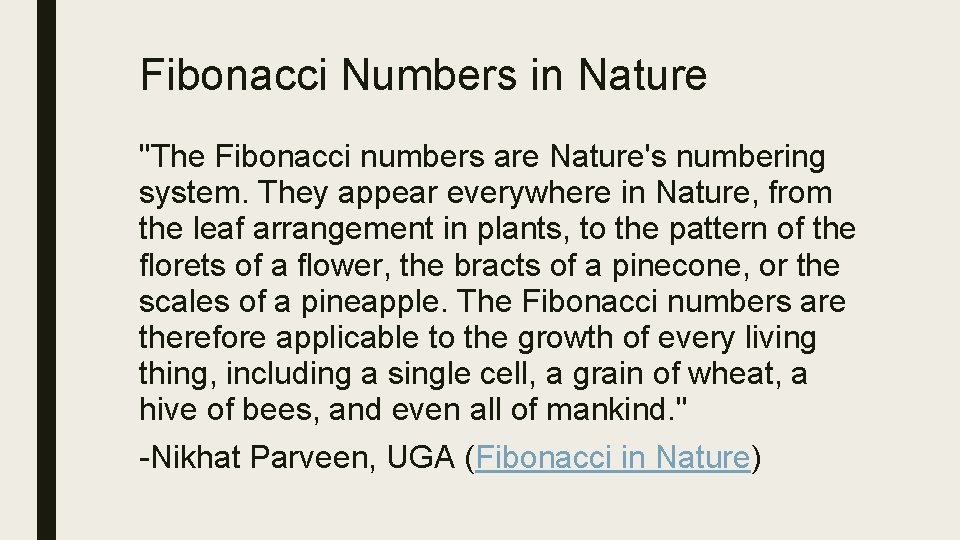 Fibonacci Numbers in Nature

"The Fibonacci numbers are Nature's numbering system. They appear everywhere in Nature, from the leaf arrangement in plants, to the pattern of the florets of a flower, the bracts of a pinecone, or the scales of a pineapple. The Fibonacci numbers are therefore applicable to the growth of every living thing, including a single cell, a grain of wheat, a hive of bees, and even all of mankind."

-Nikhat Parveen, UGA (Fibonacci in Nature)